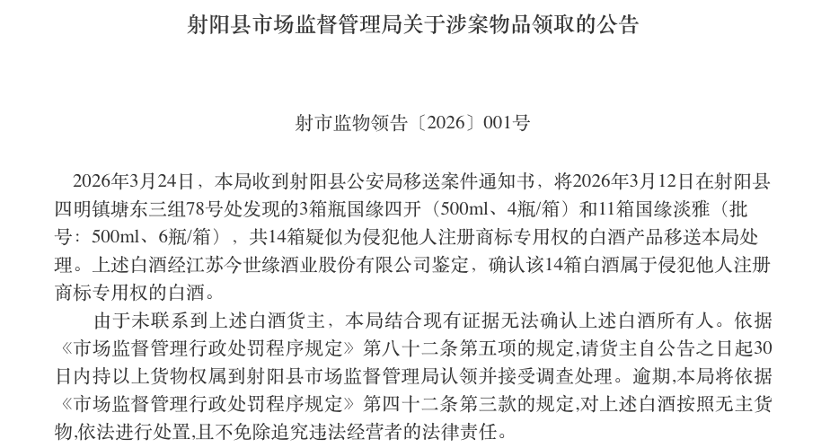 射阳县市场监督管理局关于涉案物品领取的公告

射市监物领告〔2026〕001号

2026年3月24日，本局收到射阳县公安局移送案件通知书，将2026年3月12日在射阳县四明镇塘东三组78号处发现的3箱瓶国缘四开（500ml、4瓶/箱）和11箱国缘淡雅（批号：500ml、6瓶/箱），共14箱疑似为侵犯他人注册商标专用权的白酒产品移送本局处理。上述白酒经江苏今世缘酒业股份有限公司鉴定，确认该14箱白酒属于侵犯他人注册商标专用权的白酒。

由于未联系到上述白酒货主，本局结合现有证据无法确认上述白酒所有人。依据《市场监督管理行政处罚程序规定》第八十二条第五项的规定,请货主自公告之日起30日内持以上货物权属到射阳县市场监督管理局认领并接受调查处理。逾期,本局将依据《市场监督管理行政处罚程序规定》第四十二条第三款的规定,对上述白酒按照无主货物,依法进行处置,且不免除追究违法经营者的法律责任。